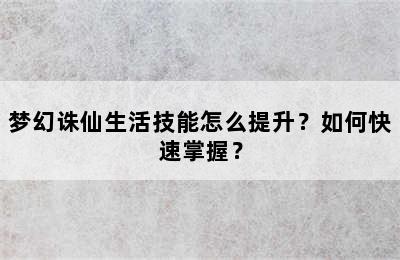 梦幻诛仙生活技能怎么提升？如何快速掌握？